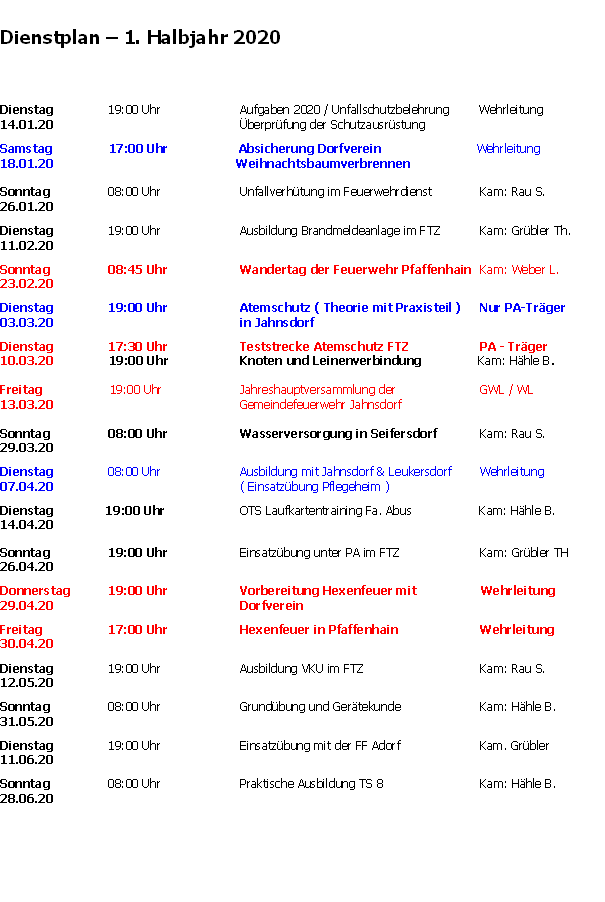 Dienstplan – 1. Halbjahr 2020

| | | | |
|---|---|---|---|
| Dienstag 14.01.20 | 19:00 Uhr | Aufgaben 2020 / Unfallschutzbelehrung Überprüfung der Schutzausrüstung | Wehrleitung |
| Samstag 18.01.20 | 17:00 Uhr | Absicherung Dorfverein Weihnachtsbaumverbrennen | Wehrleitung |
| Sonntag 26.01.20 | 08:00 Uhr | Unfallverhütung im Feuerwehrdienst | Kam: Rau S. |
| Dienstag 11.02.20 | 19:00 Uhr | Ausbildung Brandmeldeanlage im FTZ | Kam: Grübler Th. |
| Sonntag 23.02.20 | 08:45 Uhr | Wandertag der Feuerwehr Pfaffenhain | Kam: Weber L. |
| Dienstag 03.03.20 | 19:00 Uhr | Atemschutz ( Theorie mit Praxisteil ) in Jahnsdorf | Nur PA-Träger |
| Dienstag 10.03.20 | 17:30 Uhr 19:00 Uhr | Teststrecke Atemschutz FTZ Knoten und Leinenverbindung | PA - Träger Kam: Hähle B. |
| Freitag 13.03.20 | 19:00 Uhr | Jahreshauptversammlung der Gemeindefeuerwehr Jahnsdorf | GWL / WL |
| Sonntag 29.03.20 | 08:00 Uhr | Wasserversorgung in Seifersdorf | Kam: Rau S. |
| Dienstag 07.04.20 | 08:00 Uhr | Ausbildung mit Jahnsdorf & Leukersdorf ( Einsatzübung Pflegeheim ) | Wehrleitung |
| Dienstag 14.04.20 | 19:00 Uhr | OTS Laufkartentraining Fa. Abus | Kam: Hähle B. |
| Sonntag 26.04.20 | 19:00 Uhr | Einsatzübung unter PA im FTZ | Kam: Grübler TH |
| Donnerstag 29.04.20 | 19:00 Uhr | Vorbereitung Hexenfeuer mit Dorfverein | Wehrleitung |
| Freitag 30.04.20 | 17:00 Uhr | Hexenfeuer in Pfaffenhain | Wehrleitung |
| Dienstag 12.05.20 | 19:00 Uhr | Ausbildung VKU im FTZ | Kam: Rau S. |
| Sonntag 31.05.20 | 08:00 Uhr | Grundübung und Gerätekunde | Kam: Hähle B. |
| Dienstag 11.06.20 | 19:00 Uhr | Einsatzübung mit der FF Adorf | Kam. Grübler |
| Sonntag 28.06.20 | 08:00 Uhr | Praktische Ausbildung TS 8 | Kam: Hähle B. |